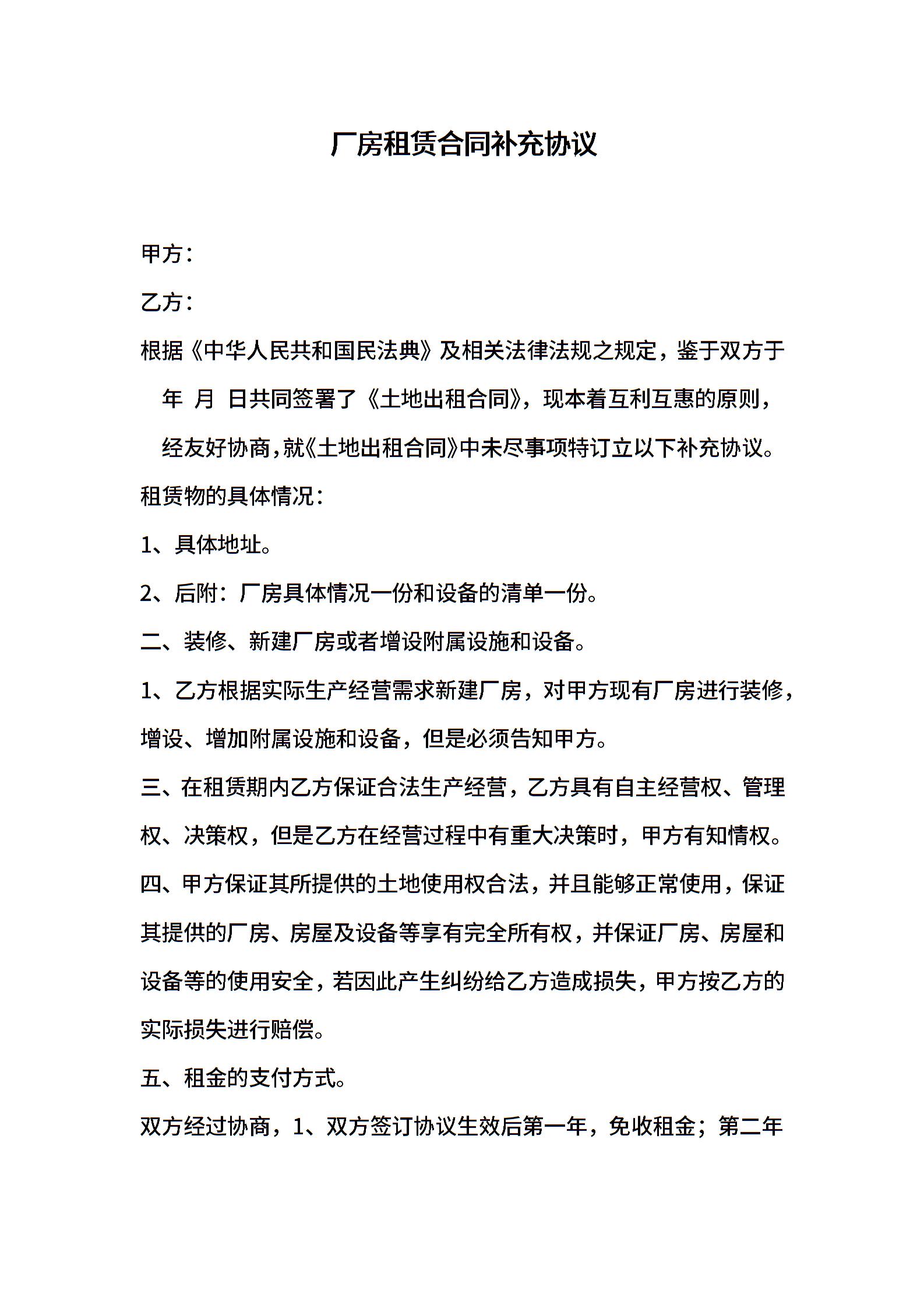 厂房租赁合同补充协议

甲方：

乙方：

根据《中华人民共和国民法典》及相关法律法规之规定，鉴于双方于 年 月 日共同签署了《土地出租合同》，现本着互利互惠的原则，经友好协商，就《土地出租合同》中未尽事项特订立以下补充协议。

租赁物的具体情况：

1、具体地址。

2、后附：厂房具体情况一份和设备的清单一份。

二、装修、新建厂房或者增设附属设施和设备。

1、乙方根据实际生产经营需求新建厂房，对甲方现有厂房进行装修，增设、增加附属设施和设备，但是必须告知甲方。

三、在租赁期内乙方保证合法生产经营，乙方具有自主经营权、管理权、决策权，但是乙方在经营过程中有重大决策时，甲方有知情权。

四、甲方保证其所提供的土地使用权合法，并且能够正常使用，保证其提供的厂房、房屋及设备等享有完全所有权，并保证厂房、房屋和设备等的使用安全，若因此产生纠纷给乙方造成损失，甲方按乙方的实际损失进行赔偿。

五、租金的支付方式。

双方经过协商，1、双方签订协议生效后第一年，免收租金；第二年